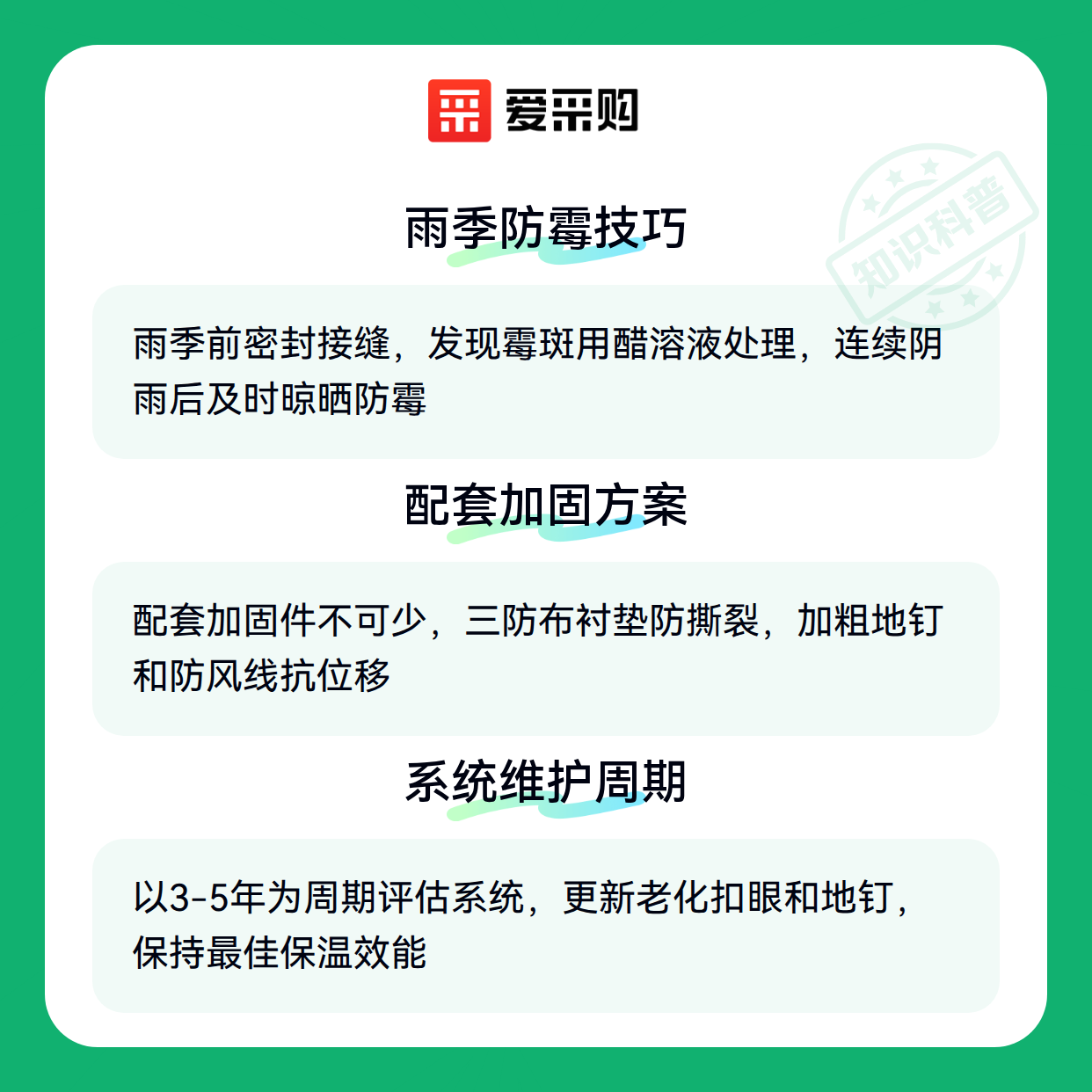 爱采购

雨季防霉技巧

雨季前密封接缝，发现霉斑用醋溶液处理，连续阴雨后及时晾晒防霉

配套加固方案

配套加固件不可少，三防布衬垫防撕裂，加粗地钉和防风线抗位移

系统维护周期

以3-5年为周期评估系统，更新老化扣眼和地钉，保持最佳保温效能

知识科普